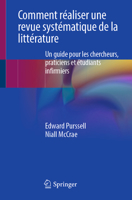 Comment réaliser une revue systématique de la littérature

Un guide pour les chercheurs, praticiens et étudiants infirmiers

Edward Purssell
Niall McCrae

Springer